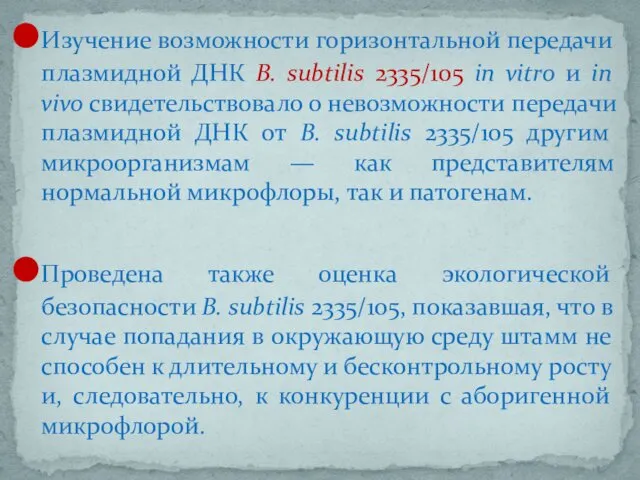 Изучение возможности горизонтальной передачи плазмидной ДНК B. subtilis 2335/105 in vitro и in vivo свидетельствовало о невозможности передачи плазмидной ДНК от B. subtilis 2335/105 другим микроорганизмам — как представителям нормальной микрофлоры, так и патогенам.

Проведена также оценка экологической безопасности B. subtilis 2335/105, показавшая, что в случае попадания в окружающую среду штамм не способен к длительному и бесконтрольному росту и, следовательно, к конкуренции с аборигенной микрофлорой.